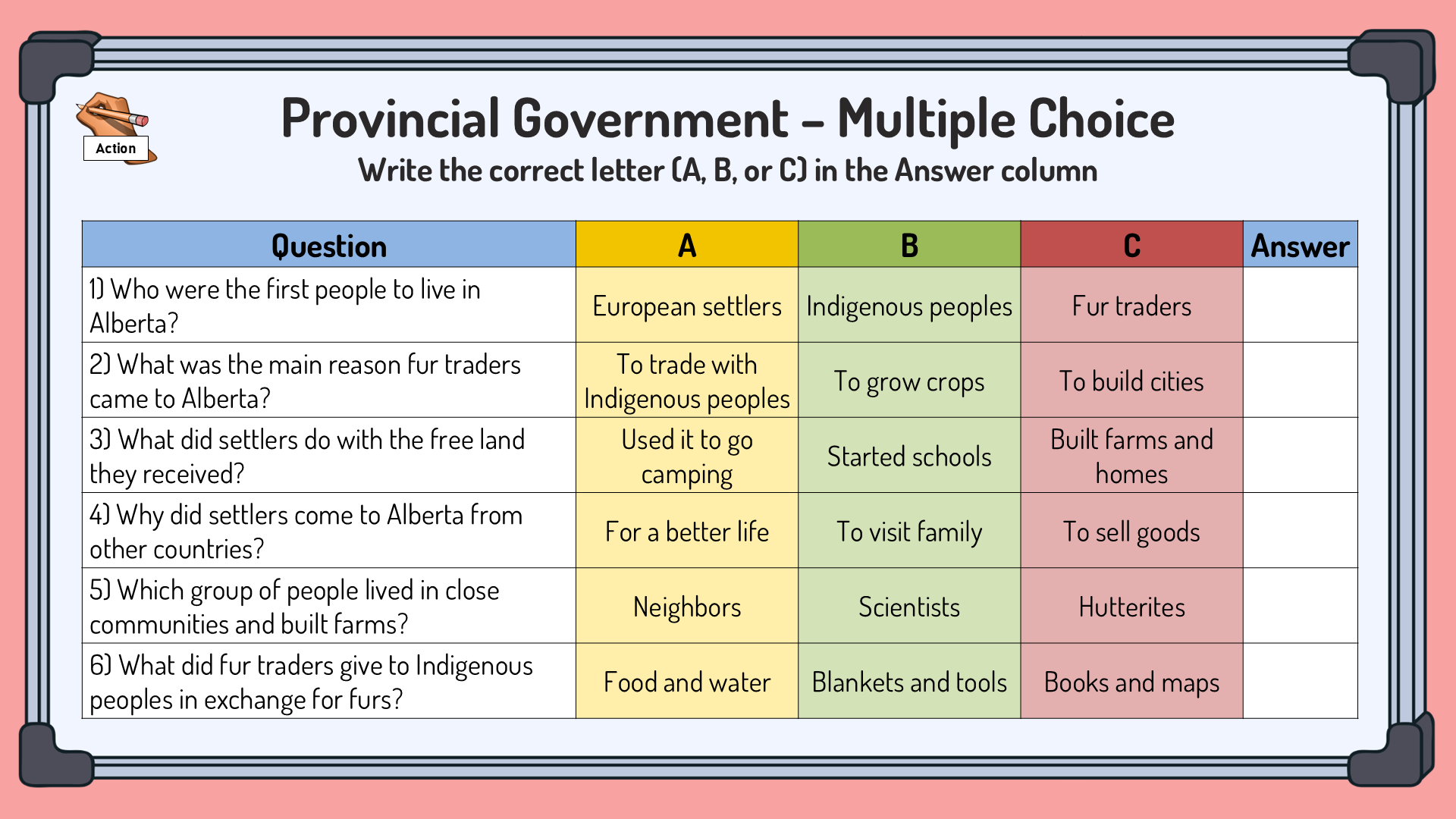 Action

Provincial Government – Multiple Choice

Write the correct letter (A, B, or C) in the Answer column

| Question | A | B | C | Answer |
|---|---|---|---|---|
| 1) Who were the first people to live in Alberta? | European settlers | Indigenous peoples | Fur traders | |
| 2) What was the main reason fur traders came to Alberta? | To trade with Indigenous peoples | To grow crops | To build cities | |
| 3) What did settlers do with the free land they received? | Used it to go camping | Started schools | Built farms and homes | |
| 4) Why did settlers come to Alberta from other countries? | For a better life | To visit family | To sell goods | |
| 5) Which group of people lived in close communities and built farms? | Neighbors | Scientists | Hutterites | |
| 6) What did fur traders give to Indigenous peoples in exchange for furs? | Food and water | Blankets and tools | Books and maps | |